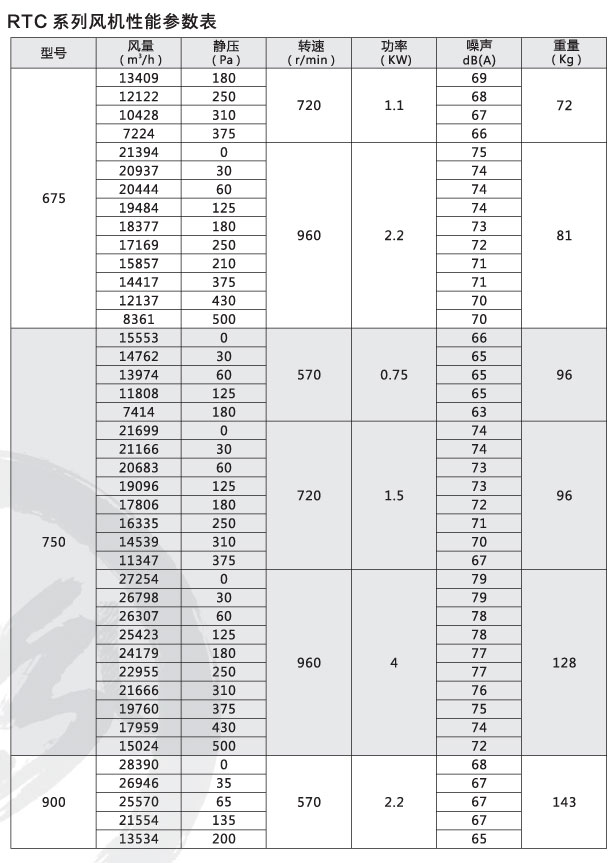 RTC 系列风机性能参数表

| 型号 | 风量 ( m³/h ) | 静压 ( Pa ) | 转速 ( r/min ) | 功率 ( KW ) | 噪声 dB(A) | 重量 ( Kg ) |
|---|---|---|---|---|---|---|
| 675 | 13409 | 180 | 720 | 1.1 | 69 | 72 |
| | 12122 | 250 | | | 68 | |
| | 10428 | 310 | | | 67 | |
| | 7224 | 375 | | | 66 | |
| | 21394 | 0 | 960 | 2.2 | 75 | 81 |
| | 20937 | 30 | | | 74 | |
| | 20444 | 60 | | | 74 | |
| | 19484 | 125 | | | 74 | |
| | 18377 | 180 | | | 73 | |
| | 17169 | 250 | | | 72 | |
| | 15857 | 210 | | | 71 | |
| | 14417 | 375 | | | 71 | |
| | 12137 | 430 | | | 70 | |
| | 8361 | 500 | | | 70 | |
| 750 | 15553 | 0 | 570 | 0.75 | 66 | 96 |
| | 14762 | 30 | | | 65 | |
| | 13974 | 60 | | | 65 | |
| | 11808 | 125 | | | 65 | |
| | 7414 | 180 | | | 63 | |
| | 21699 | 0 | 720 | 1.5 | 74 | 96 |
| | 21166 | 30 | | | 74 | |
| | 20683 | 60 | | | 73 | |
| | 19096 | 125 | | | 73 | |
| | 17806 | 180 | | | 72 | |
| | 16335 | 250 | | | 71 | |
| | 14539 | 310 | | | 70 | |
| | 11347 | 375 | | | 67 | |
| | 27254 | 0 | 960 | 4 | 79 | 128 |
| | 26798 | 30 | | | 79 | |
| | 26307 | 60 | | | 78 | |
| | 25423 | 125 | | | 78 | |
| | 24179 | 180 | | | 77 | |
| | 22955 | 250 | | | 77 | |
| | 21666 | 310 | | | 76 | |
| | 19760 | 375 | | | 75 | |
| | 17959 | 430 | | | 74 | |
| | 15024 | 500 | | | 72 | |
| 900 | 28390 | 0 | 570 | 2.2 | 68 | 143 |
| | 26946 | 35 | | | 67 | |
| | 25570 | 65 | | | 67 | |
| | 21554 | 135 | | | 67 | |
| | 13534 | 200 | | | 65 | |